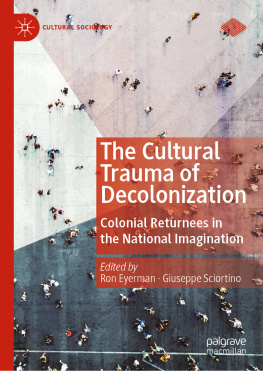 CULTURAL SOCIOLOGY

The Cultural Trauma of Decolonization

Colonial Returnees in the National Imagination

Edited by
Ron Eyerman · Giuseppe Sciortino

palgrave macmillan